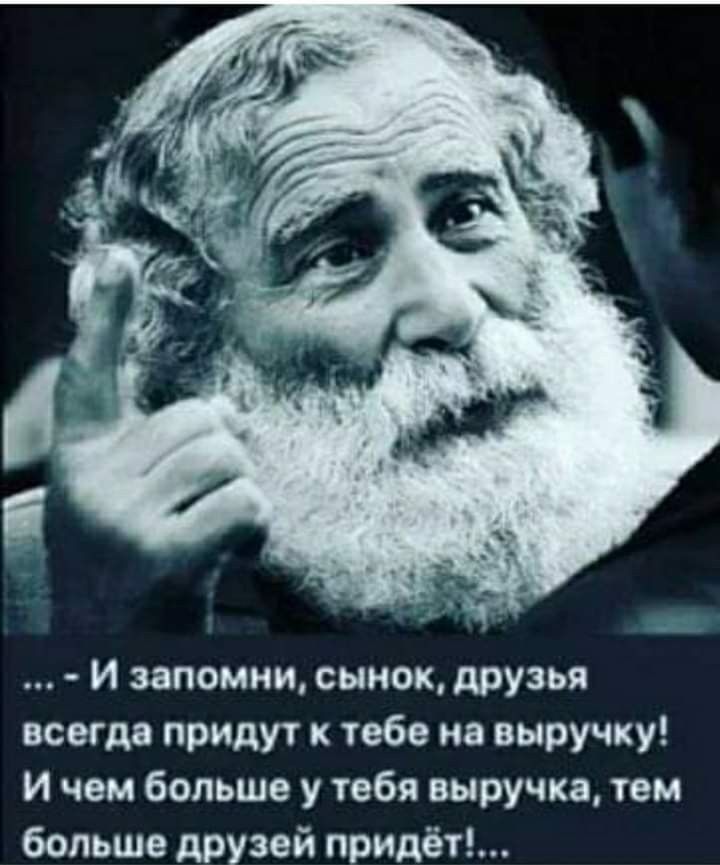 ... - И запомни, сынок, друзья всегда придут к тебе на выручку! И чем больше у тебя выручка, тем больше друзей придёт!...